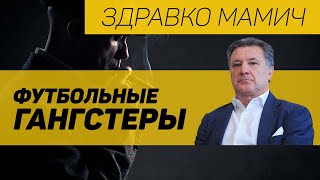 ЗДРАВКО МАМИЧ

ФУТБОЛЬНЫЕ ГАНГСТЕРЫ